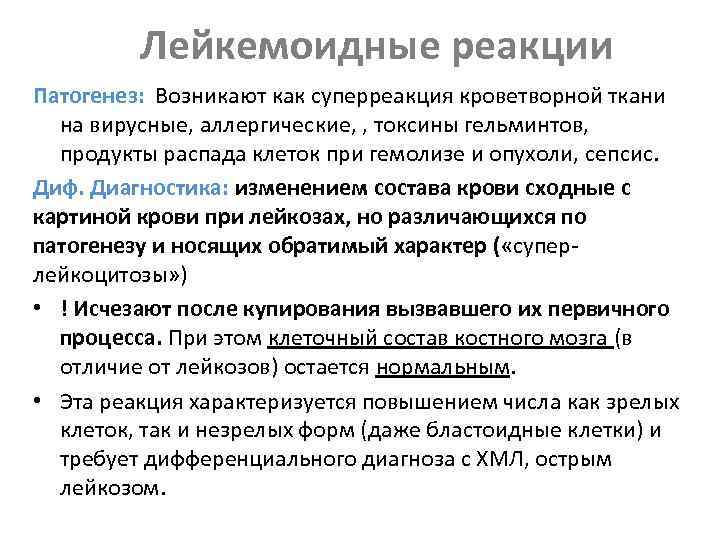 Лейкемоидные реакции

Патогенез: Возникают как суперреакция кроветворной ткани на вирусные, аллергические, , токсины гельминтов, продукты распада клеток при гемолизе и опухоли, сепсис.

Диф. Диагностика: изменением состава крови сходные с картиной крови при лейкозах, но различающихся по патогенезу и носящих обратимый характер («супер-лейкоцитозы»)

• ! Исчезают после купирования вызвавшего их первичного процесса. При этом клеточный состав костного мозга (в отличие от лейкозов) остается нормальным.

• Эта реакция характеризуется повышением числа как зрелых клеток, так и незрелых форм (даже бластоидные клетки) и требует дифференциального диагноза с ХМЛ, острым лейкозом.